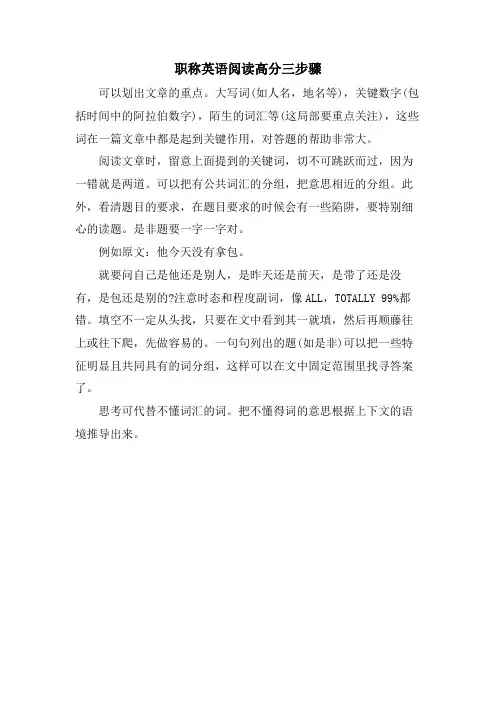 职称英语阅读高分三步骤

可以划出文章的重点。大写词(如人名，地名等)，关键数字(包括时间中的阿拉伯数字)，陌生的词汇等(这局部要重点关注)，这些词在一篇文章中都是起到关键作用，对答题的帮助非常大。

阅读文章时，留意上面提到的关键词，切不可跳跃而过，因为一错就是两道。可以把有公共词汇的分组，把意思相近的分组。此外，看清题目的要求，在题目要求的时候会有一些陷阱，要特别细心的读题。是非题要一字一字对。

例如原文：他今天没有拿包。

就要问自己是他还是别人，是昨天还是前天，是带了还是没有，是包还是别的?注意时态和程度副词，像 ALL，TOTALLY 99%都错。填空不一定从头找，只要在文中看到其一就填，然后再顺藤往上或往下爬，先做容易的。一句句列出的题(如是非)可以把一些特征明显且共同具有的词分组，这样可以在文中固定范围里找寻答案了。

思考可代替不懂词汇的词。把不懂得词的意思根据上下文的语境推导出来。